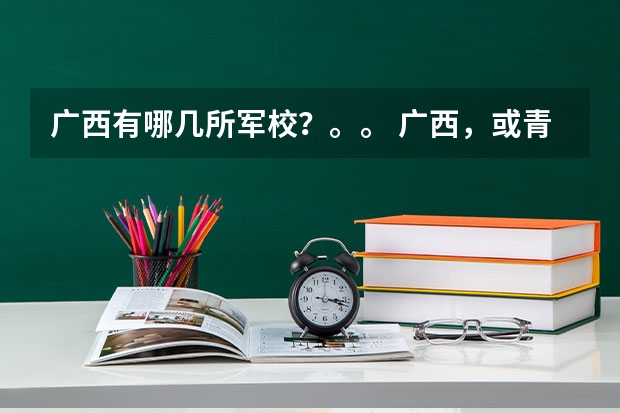 广西有哪几所军校？。。广西，或青